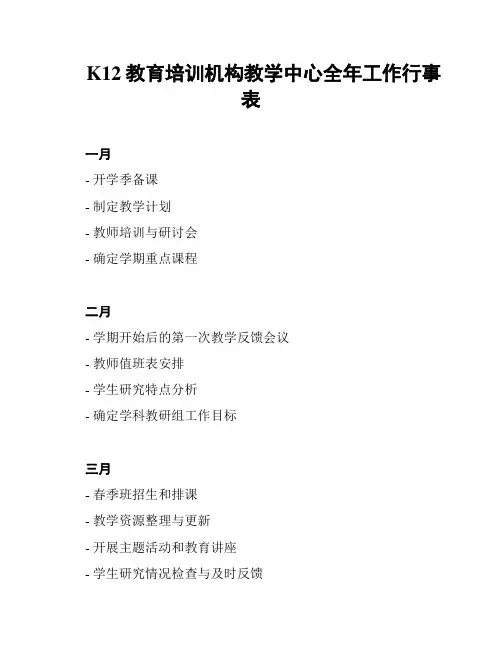 K12 教育培训机构教学中心全年工作行事表

一月

- 开学季备课

- 制定教学计划

- 教师培训与研讨会

- 确定学期重点课程

二月

- 学期开始后的第一次教学反馈会议

- 教师值班表安排

- 学生研究特点分析

- 确定学科教研组工作目标

三月

- 春季班招生和排课

- 教学资源整理与更新

- 开展主题活动和教育讲座

- 学生研究情况检查与及时反馈